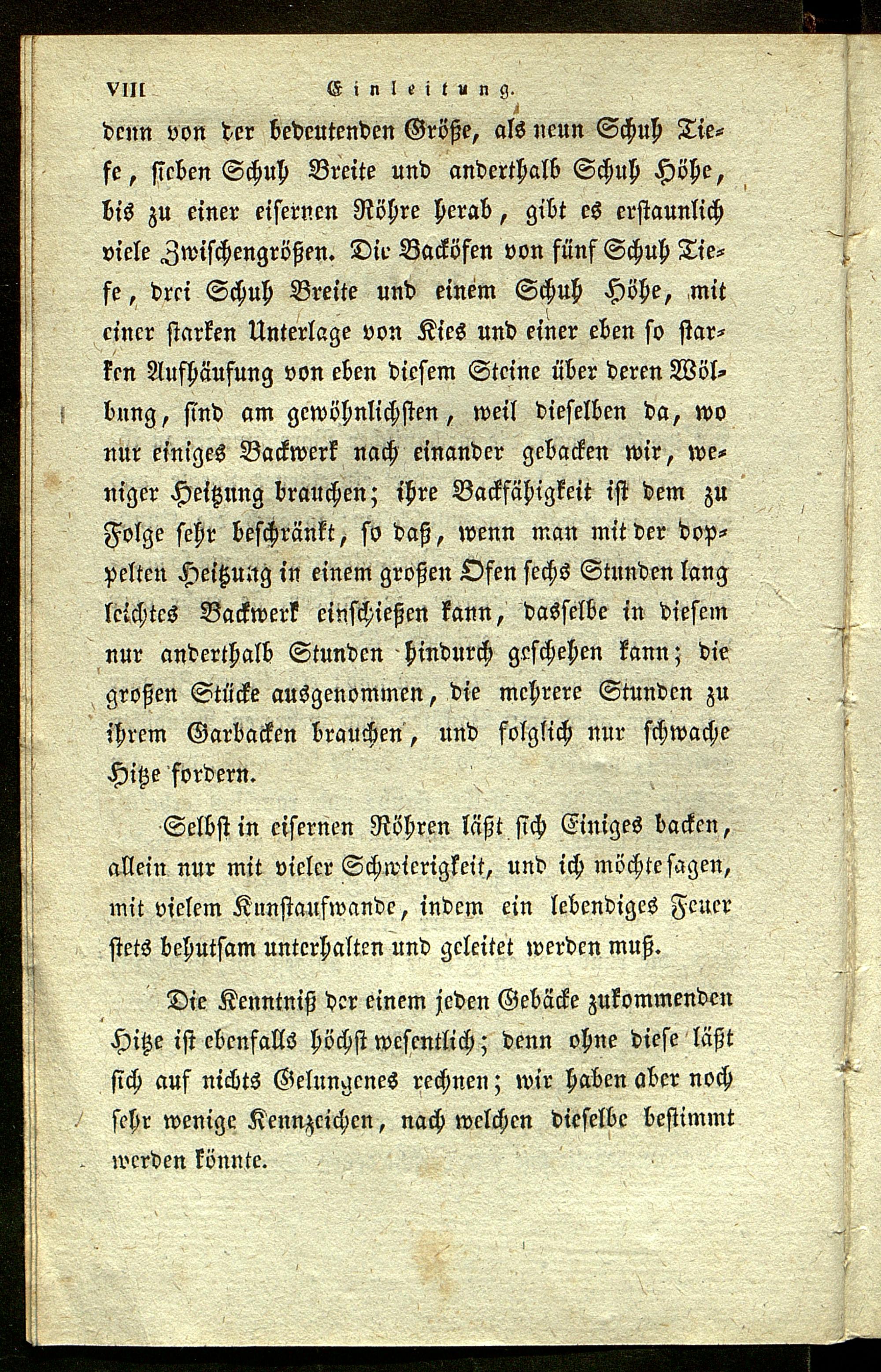 VIII Einleitung.

denn von der bedeutenden Größe, als neun Schuh Tiefe, sieben Schuh Breite und anderthalb Schuh Höhe, bis zu einer eisernen Röhre herab, gibt es erstaunlich viele Zwischengrößen. Die Backöfen von fünf Schuh Tiefe, drei Schuh Breite und einem Schuh Höhe, mit einer starken Unterlage von Kies und einer eben so starken Aufhäufung von eben diesem Steine über deren Wölbung, sind am gewöhnlichsten, weil dieselben da, wo nur einiges Backwerk nach einander gebacken wir, weniger Heitzung brauchen; ihre Backfähigkeit ist dem zu Folge sehr beschränkt, so daß, wenn man mit der doppelten Heitzung in einem großen Ofen sechs Stunden lang leichtes Backwerk einschießen kann, dasselbe in diesem nur anderthalb Stunden hindurch geschehen kann; die großen Stücke ausgenommen, die mehrere Stunden zu ihrem Garbacken brauchen, und folglich nur schwache Hitze fordern.

Selbst in eisernen Röhren läßt sich Einiges backen, allein nur mit vieler Schwierigkeit, und ich möchte sagen, mit vielem Kunstaufwande, indem ein lebendiges Feuer stets behutsam unterhalten und geleitet werden muß.

Die Kenntniß der einem jeden Gebäcke zukommenden Hitze ist ebenfalls höchst wesentlich; denn ohne diese läßt sich auf nichts Gelungenes rechnen; wir haben aber noch sehr wenige Kennzeichen, nach welchen dieselbe bestimmt werden könnte.